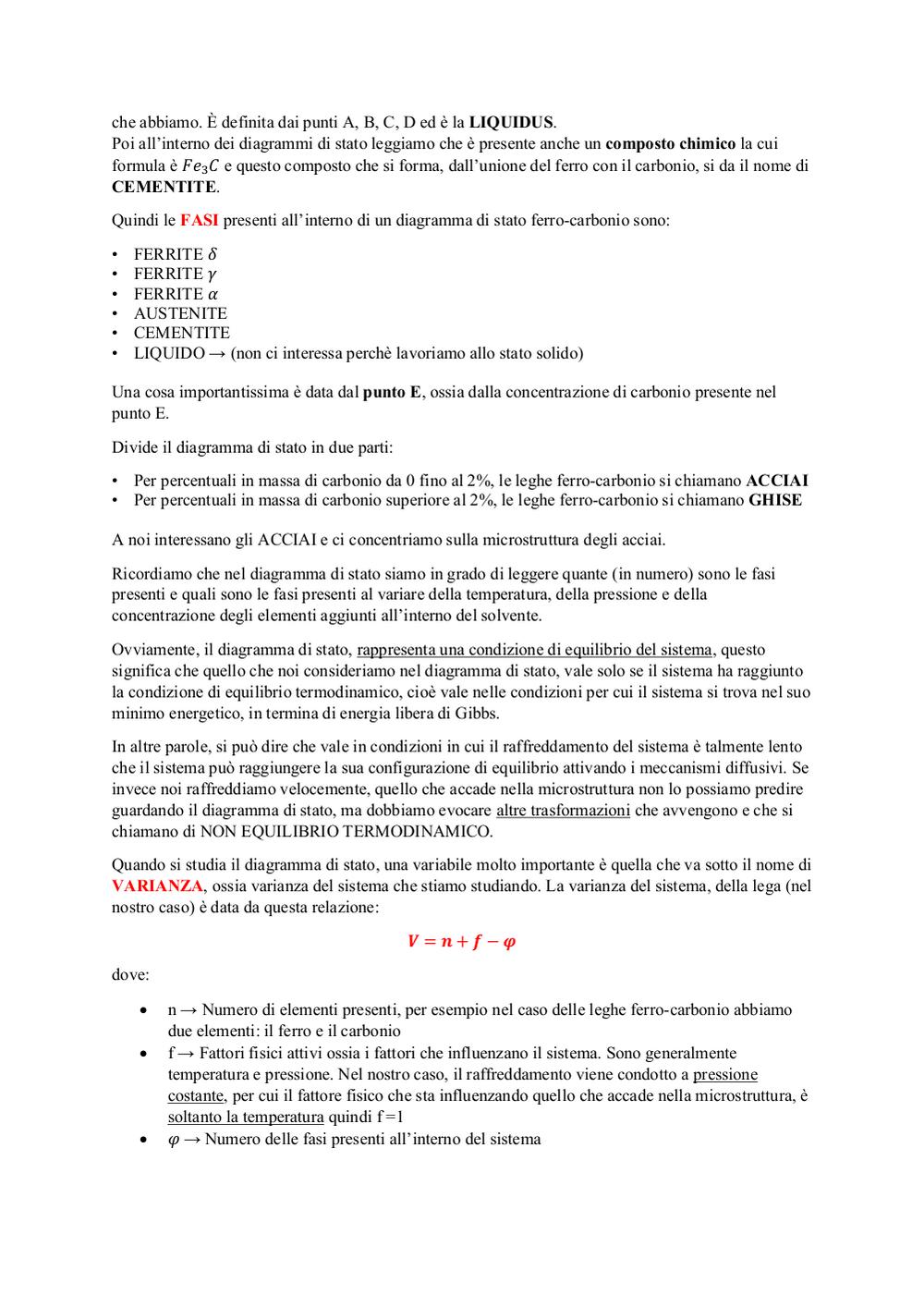 che abbiamo. È definita dai punti A, B, C, D ed è la LIQUIDUS.
Poi all'interno dei diagrammi di stato leggiamo che è presente anche un composto chimico la cui formula è $Fe_3C$ e questo composto che si forma, dall'unione del ferro con il carbonio, si da il nome di CEMENTITE.

Quindi le FASI presenti all'interno di un diagramma di stato ferro-carbonio sono:

• FERRITE $\delta$
• FERRITE $\gamma$
• FERRITE $\alpha$
• AUSTENITE
• CEMENTITE
• LIQUIDO → (non ci interessa perchè lavoriamo allo stato solido)

Una cosa importantissima è data dal punto E, ossia dalla concentrazione di carbonio presente nel punto E.

Divide il diagramma di stato in due parti:

• Per percentuali in massa di carbonio da 0 fino al 2%, le leghe ferro-carbonio si chiamano ACCIAI
• Per percentuali in massa di carbonio superiore al 2%, le leghe ferro-carbonio si chiamano GHISE

A noi interessano gli ACCIAI e ci concentriamo sulla microstruttura degli acciai.

Ricordiamo che nel diagramma di stato siamo in grado di leggere quante (in numero) sono le fasi presenti e quali sono le fasi presenti al variare della temperatura, della pressione e della concentrazione degli elementi aggiunti all'interno del solvente.

Ovviamente, il diagramma di stato, rappresenta una condizione di equilibrio del sistema, questo significa che quello che noi consideriamo nel diagramma di stato, vale solo se il sistema ha raggiunto la condizione di equilibrio termodinamico, cioè vale nelle condizioni per cui il sistema si trova nel suo minimo energetico, in termina di energia libera di Gibbs.

In altre parole, si può dire che vale in condizioni in cui il raffreddamento del sistema è talmente lento che il sistema può raggiungere la sua configurazione di equilibrio attivando i meccanismi diffusivi. Se invece noi raffreddiamo velocemente, quello che accade nella microstruttura non lo possiamo predire guardando il diagramma di stato, ma dobbiamo evocare altre trasformazioni che avvengono e che si chiamano di NON EQUILIBRIO TERMODINAMICO.

Quando si studia il diagramma di stato, una variabile molto importante è quella che va sotto il nome di VARIANZA, ossia varianza del sistema che stiamo studiando. La varianza del sistema, della lega (nel nostro caso) è data da questa relazione:

$V = n + f - \varphi$

dove:

• n → Numero di elementi presenti, per esempio nel caso delle leghe ferro-carbonio abbiamo due elementi: il ferro e il carbonio
• f → Fattori fisici attivi ossia i fattori che influenzano il sistema. Sono generalmente temperatura e pressione. Nel nostro caso, il raffreddamento viene condotto a pressione costante, per cui il fattore fisico che sta influenzando quello che accade nella microstruttura, è soltanto la temperatura quindi f =1
• $\varphi$ → Numero delle fasi presenti all'interno del sistema